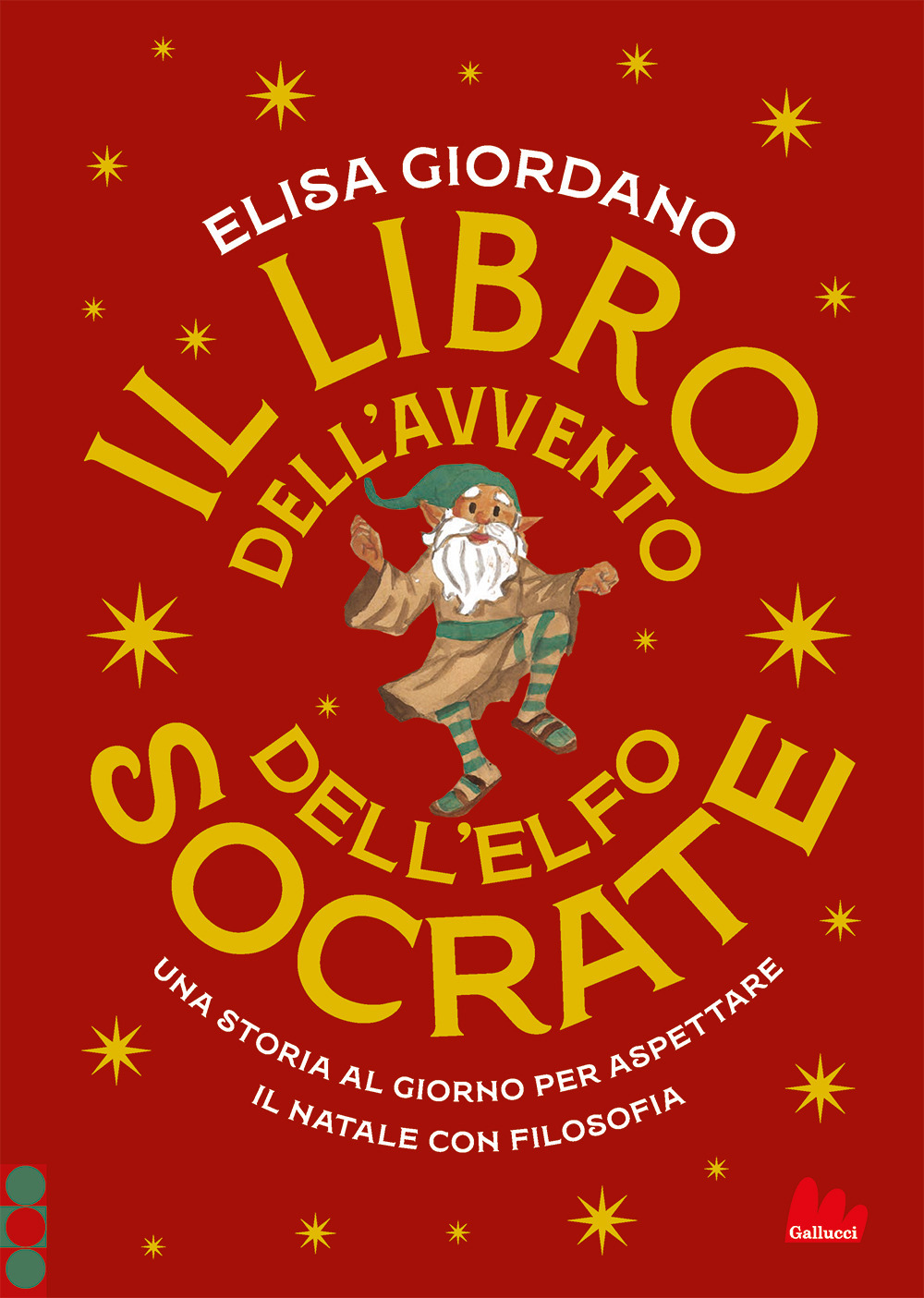 ELISA GIORDANO

IL LIBRO DELL'AVVENTO DELL'ELFO SOCRATE

UNA STORIA AL GIORNO PER ASPETTARE IL NATALE CON FILOSOFIA

Gallucci